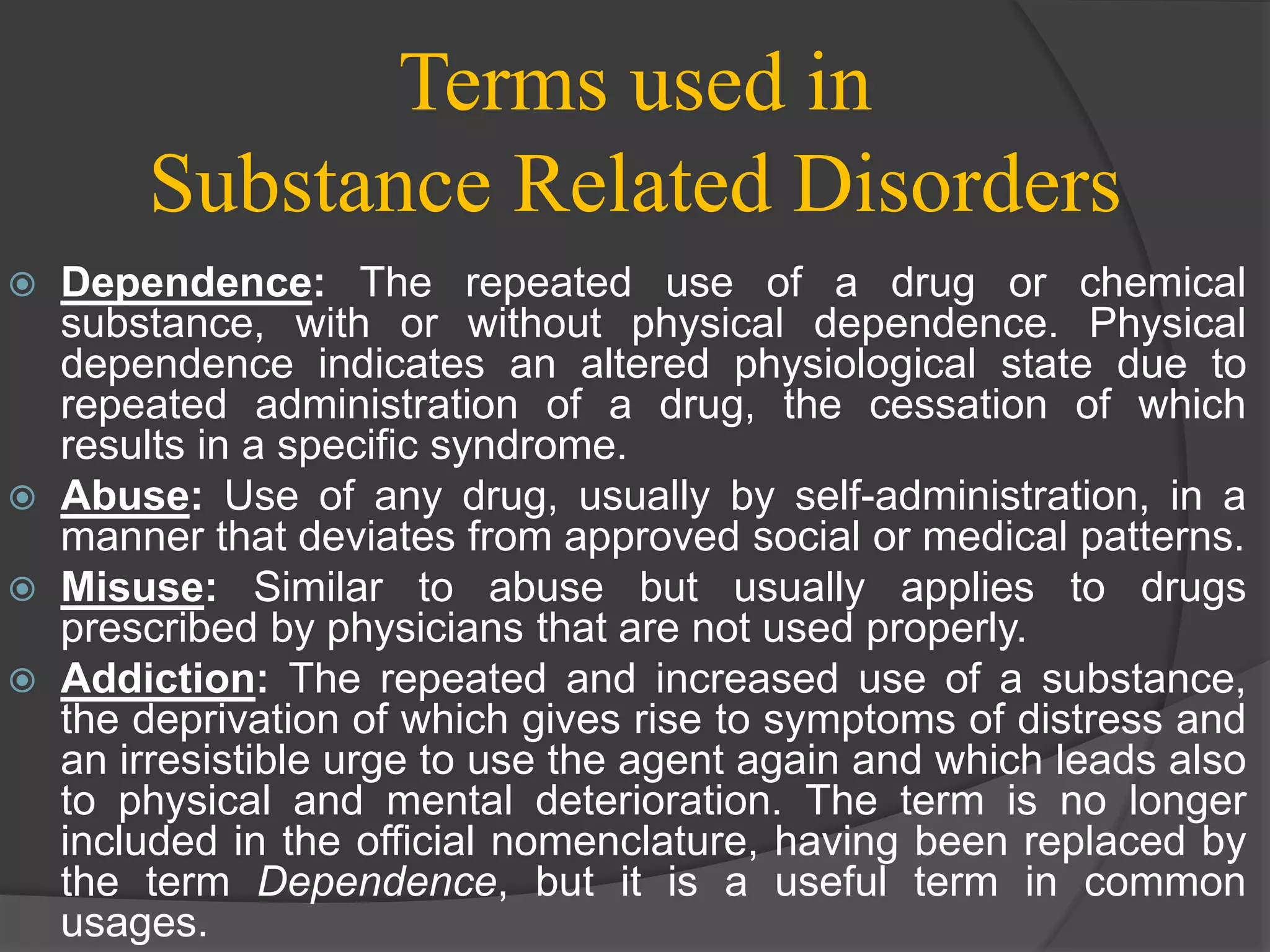 Terms used in
Substance Related Disorders

Dependence: The repeated use of a drug or chemical substance, with or without physical dependence. Physical dependence indicates an altered physiological state due to repeated administration of a drug, the cessation of which results in a specific syndrome.

Abuse: Use of any drug, usually by self-administration, in a manner that deviates from approved social or medical patterns.

Misuse: Similar to abuse but usually applies to drugs prescribed by physicians that are not used properly.

Addiction: The repeated and increased use of a substance, the deprivation of which gives rise to symptoms of distress and an irresistible urge to use the agent again and which leads also to physical and mental deterioration. The term is no longer included in the official nomenclature, having been replaced by the term Dependence, but it is a useful term in common usages.